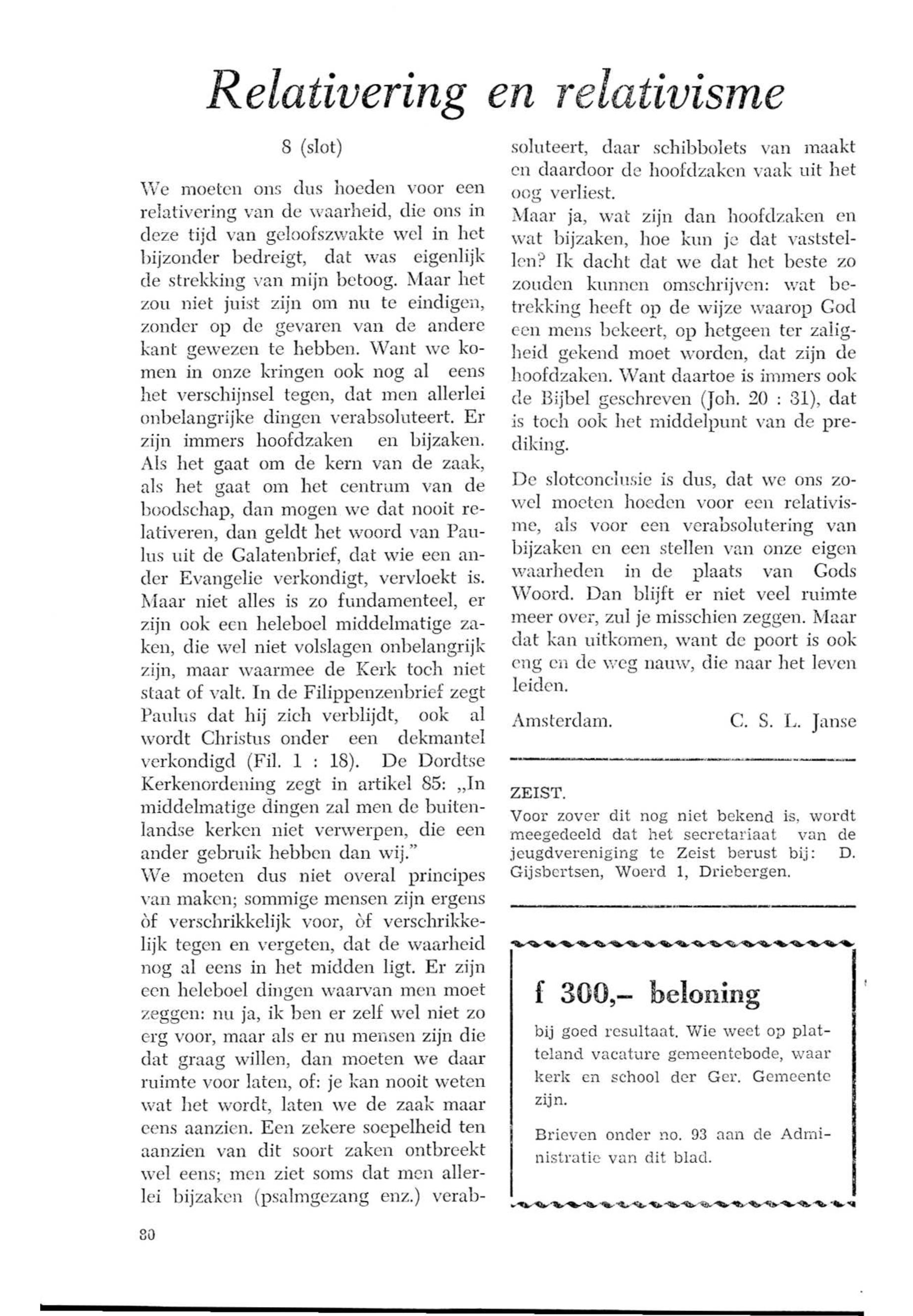 Relativering en relativisme

8 (slot)

We moeten ons dus hoeden voor een relativering van de waarheid, die ons in deze tijd van geloofszwakte wel in het bijzonder bedreigt, dat was eigenlijk de strekking van mijn betoog. Maar het zou niet juist zijn om nu te eindigen, zonder op de gevaren van de andere kant gewezen te hebben. Want we komen in onze kringen ook nog al eens het verschijnsel tegen, dat men allerlei onbelangrijke dingen verabsoluteert. Er zijn immers hoofdzaken en bijzaken. Als het gaat om de kern van de zaak, als het gaat om het centrum van de boodschap, dan mogen we dat nooit relativeren, dan geldt het woord van Paulus uit de Galatenbrief, dat wie een ander Evangelie verkondigt, vervloekt is. Maar niet alles is zo fundamenteel, er zijn ook een heleboel middelmatige zaken, die wel niet volslagen onbelangrijk zijn, maar waarmee de Kerk toch niet staat of valt. In de Filippenzenbrief zegt Paulus dat hij zich verblijdt, ook al wordt Christus onder een dekmantel verkondigd (Fil. 1 : 18). De Dordtse Kerkenordening zegt in artikel 85: „In middelmatige dingen zal men de buitenlandse kerken niet verwerpen, die een ander gebruik hebben dan wij."
We moeten dus niet overal principes van maken; sommige mensen zijn ergens òf verschrikkelijk voor, òf verschrikkelijk tegen en vergeten, dat de waarheid nog al eens in het midden ligt. Er zijn een heleboel dingen waarvan men moet zeggen: nu ja, ik ben er zelf wel niet zo erg voor, maar als er nu mensen zijn die dat graag willen, dan moeten we daar ruimte voor laten, of: je kan nooit weten wat het wordt, laten we de zaak maar eens aanzien. Een zekere soepelheid ten aanzien van dit soort zaken ontbreekt wel eens; men ziet soms dat men allerlei bijzaken (psalmgezang enz.) verabsoluteert, daar schibbolets van maakt en daardoor de hoofdzaken vaak uit het oog verliest.
Maar ja, wat zijn dan hoofdzaken en wat bijzaken, hoe kun je dat vaststellen? Ik dacht dat we dat het beste zo zouden kunnen omschrijven: wat betrekking heeft op de wijze waarop God een mens bekeert, op hetgeen ter zaligheid gekend moet worden, dat zijn de hoofdzaken. Want daartoe is immers ook de Bijbel geschreven (Joh. 20 : 31), dat is toch ook het middelpunt van de prediking.

De slotconclusie is dus, dat we ons zowel moeten hoeden voor een relativisme, als voor een verabsolutering van bijzaken en een stellen van onze eigen waarheden in de plaats van Gods Woord. Dan blijft er niet veel ruimte meer over, zul je misschien zeggen. Maar dat kan uitkomen, want de poort is ook eng en de weg nauw, die naar het leven leiden.

Amsterdam. C. S. L. Janse

ZEIST.
Voor zover dit nog niet bekend is, wordt meegedeeld dat het secretariaat van de jeugdvereniging te Zeist berust bij: D. Gijsbertsen, Woerd 1, Driebergen.

f 300,– beloning

bij goed resultaat. Wie weet op platteland vacature gemeentebode, waar kerk en school der Ger. Gemeente zijn.

Brieven onder no. 93 aan de Administratie van dit blad.

80